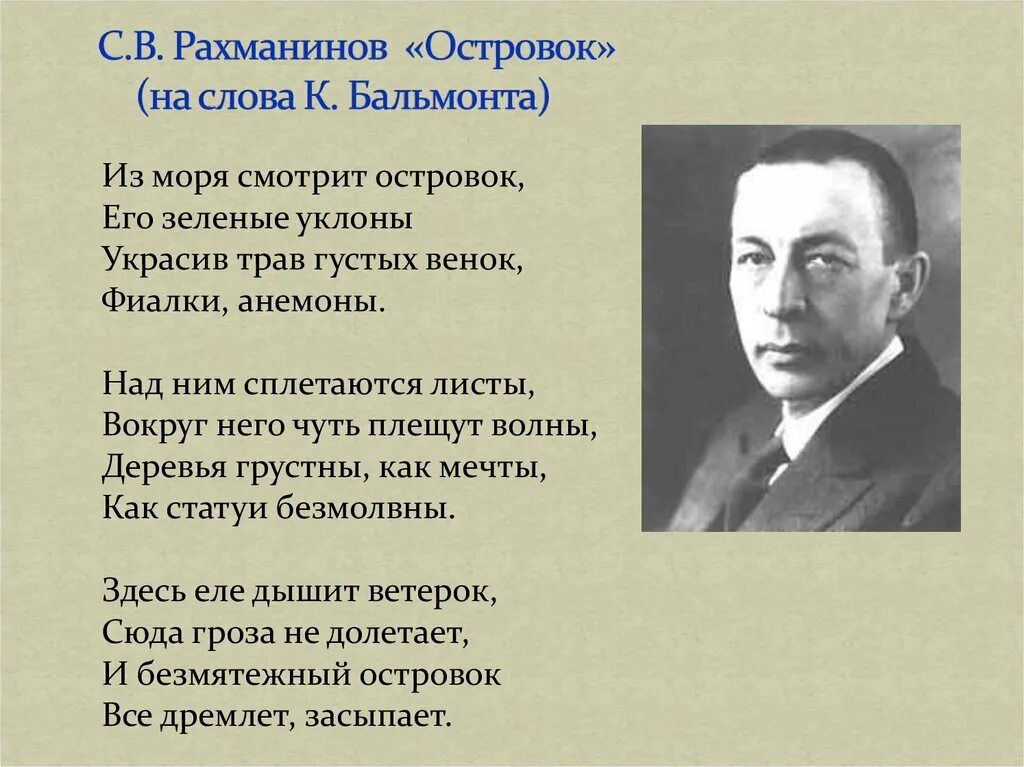 С.В. Рахманинов «Островок»
(на слова К. Бальмонта)

Из моря смотрит островок,
Его зеленые уклоны
Украсив трав густых венок,
Фиалки, анемоны.

Над ним сплетаются листы,
Вокруг него чуть плещут волны,
Деревья грустны, как мечты,
Как статуи безмолвны.

Здесь еле дышит ветерок,
Сюда гроза не долетает,
И безмятежный островок
Все дремлет, засыпает.